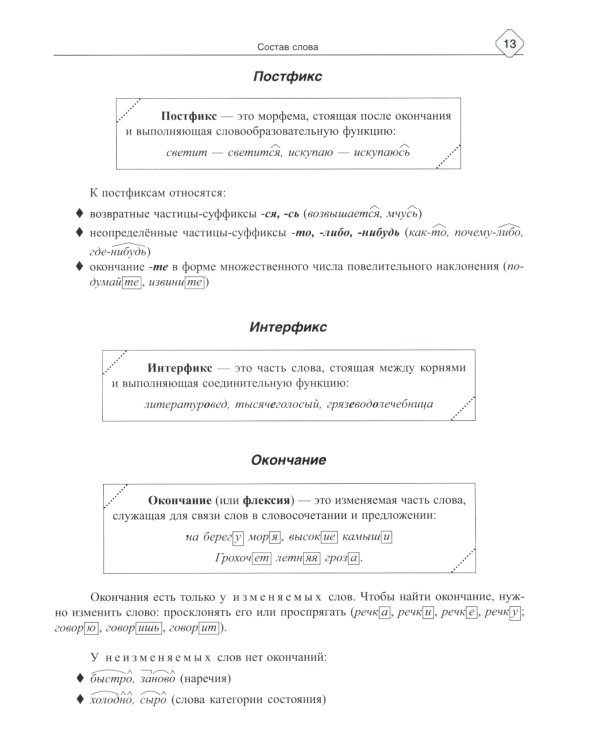 Состав слова

13

Постфикс

Постфикс — это морфема, стоящая после окончания и выполняющая словообразовательную функцию:

светит — светится, искупаю — искупаюсь

К постфиксам относятся:

♦ возвратные частицы-суффиксы -ся, -сь (возвышается, мчусь)

♦ неопределённые частицы-суффиксы -то, -либо, -нибудь (как-то, почему-либо, где-нибудь)

♦ окончание -те в форме множественного числа повелительного наклонения (подумайте, извините)

Интерфикс

Интерфикс — это часть слова, стоящая между корнями и выполняющая соединительную функцию:

литературовед, тысячеголосый, грязеводолечебница

Окончание

Окончание (или флексия) — это изменяемая часть слова, служащая для связи слов в словосочетании и предложении:

на берегу моря, высокие камыши

Грохочет летняя гроза.

Окончания есть только у изменяемых слов. Чтобы найти окончание, нужно изменить слово: просклонять его или проспрягать (речка, речки, речке, речку; говорю, говоришь, говорит).

У неизменяемых слов нет окончаний:

♦ быстро, заново (наречия)

♦ холодно, сыро (слова категории состояния)